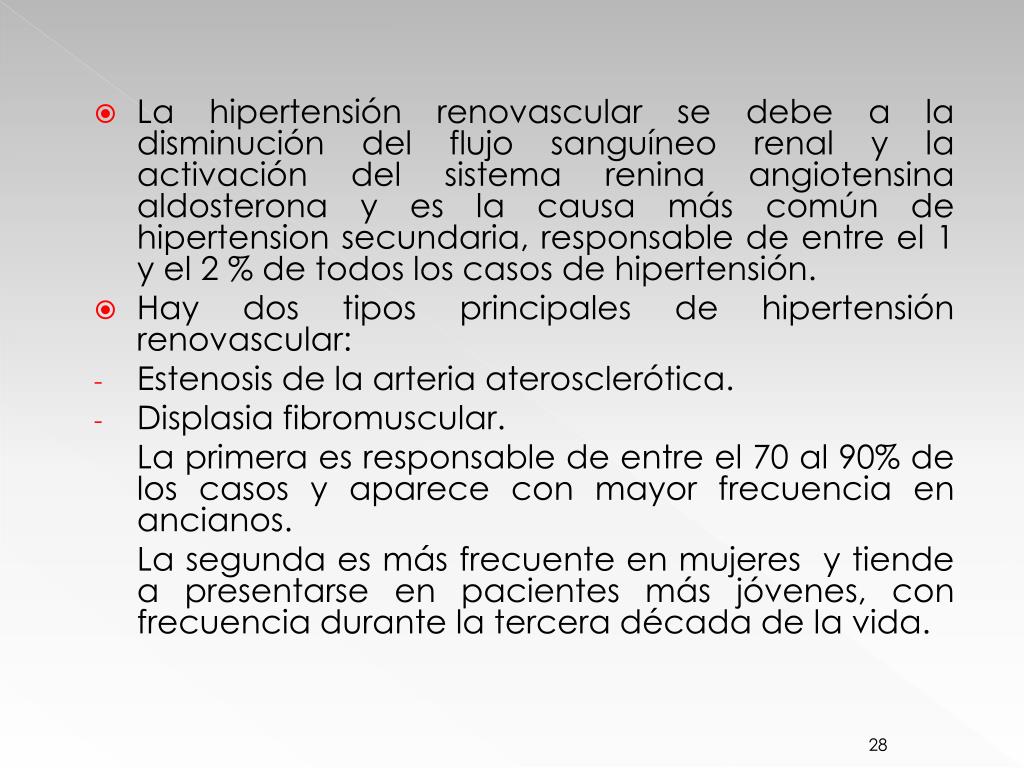 La hipertensión renovascular se debe a la disminución del flujo sanguíneo renal y la activación del sistema renina angiotensina aldosterona y es la causa más común de hipertension secundaria, responsable de entre el 1 y el 2 % de todos los casos de hipertensión.

Hay dos tipos principales de hipertensión renovascular:

- Estenosis de la arteria aterosclerótica.
- Displasia fibromuscular.

La primera es responsable de entre el 70 al 90% de los casos y aparece con mayor frecuencia en ancianos.

La segunda es más frecuente en mujeres y tiende a presentarse en pacientes más jóvenes, con frecuencia durante la tercera década de la vida.

28